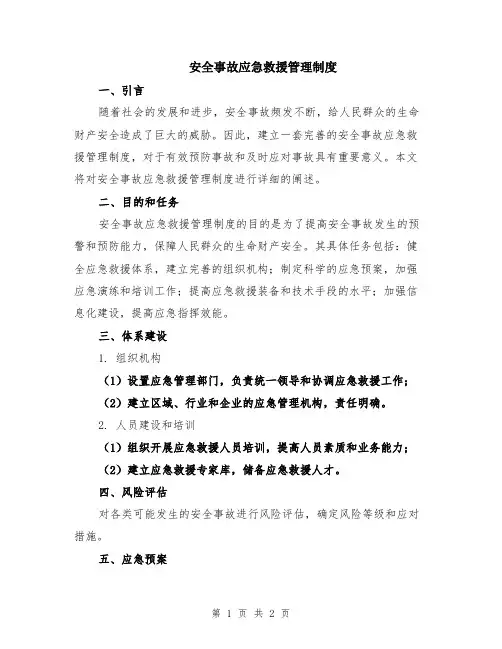 安全事故应急救援管理制度

一、引言

随着社会的发展和进步，安全事故频发不断，给人民群众的生命财产安全造成了巨大的威胁。因此，建立一套完善的安全事故应急救援管理制度，对于有效预防事故和及时应对事故具有重要意义。本文将对安全事故应急救援管理制度进行详细的阐述。

二、目的和任务

安全事故应急救援管理制度的目的是为了提高安全事故发生的预警和预防能力，保障人民群众的生命财产安全。其具体任务包括：健全应急救援体系，建立完善的组织机构；制定科学的应急预案，加强应急演练和培训工作；提高应急救援装备和技术手段的水平；加强信息化建设，提高应急指挥效能。

三、体系建设

1. 组织机构

（1）设置应急管理部门，负责统一领导和协调应急救援工作；

（2）建立区域、行业和企业的应急管理机构，责任明确。

2. 人员建设和培训

（1）组织开展应急救援人员培训，提高人员素质和业务能力；

（2）建立应急救援专家库，储备应急救援人才。

四、风险评估

对各类可能发生的安全事故进行风险评估，确定风险等级和应对措施。

五、应急预案

第 1 页 共 2 页